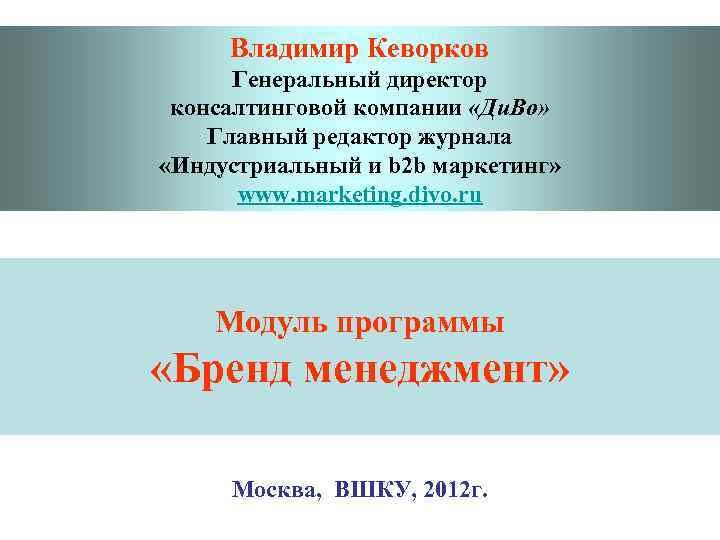 Владимир Кеворков
Генеральный директор
консалтинговой компании «ДиВо»
Главный редактор журнала
«Индустриальный и b2b маркетинг»
www.marketing.divo.ru

Модуль программы
«Бренд менеджмент»

Москва, ВШКУ, 2012г.